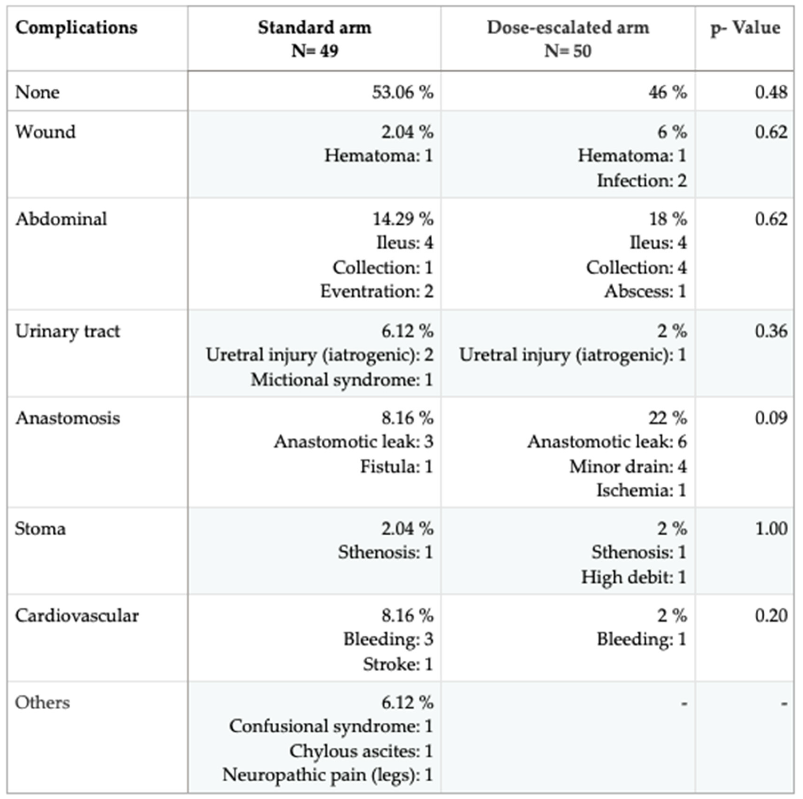 | Complications | Standard arm N= 49 | Dose-escalated arm N= 50 | p- Value |
|---|---|---|---|
| None | 53.06 % | 46 % | 0.48 |
| Wound | 2.04 % Hematoma: 1 | 6 % Hematoma: 1 Infection: 2 | 0.62 |
| Abdominal | 14.29 % Ileus: 4 Collection: 1 Eventration: 2 | 18 % Ileus: 4 Collection: 4 Abscess: 1 | 0.62 |
| Urinary tract | 6.12 % Uretral injury (iatrogenic): 2 Mictional syndrome: 1 | 2 % Uretral injury (iatrogenic): 1 | 0.36 |
| Anastomosis | 8.16 % Anastomotic leak: 3 Fistula: 1 | 22 % Anastomotic leak: 6 Minor drain: 4 Ischemia: 1 | 0.09 |
| Stoma | 2.04 % Sthenosis: 1 | 2 % Sthenosis: 1 High debit: 1 | 1.00 |
| Cardiovascular | 8.16 % Bleeding: 3 Stroke: 1 | 2 % Bleeding: 1 | 0.20 |
| Others | 6.12 % Confusional syndrome: 1 Chylous ascites: 1 Neuropathic pain (legs): 1 | - | - |